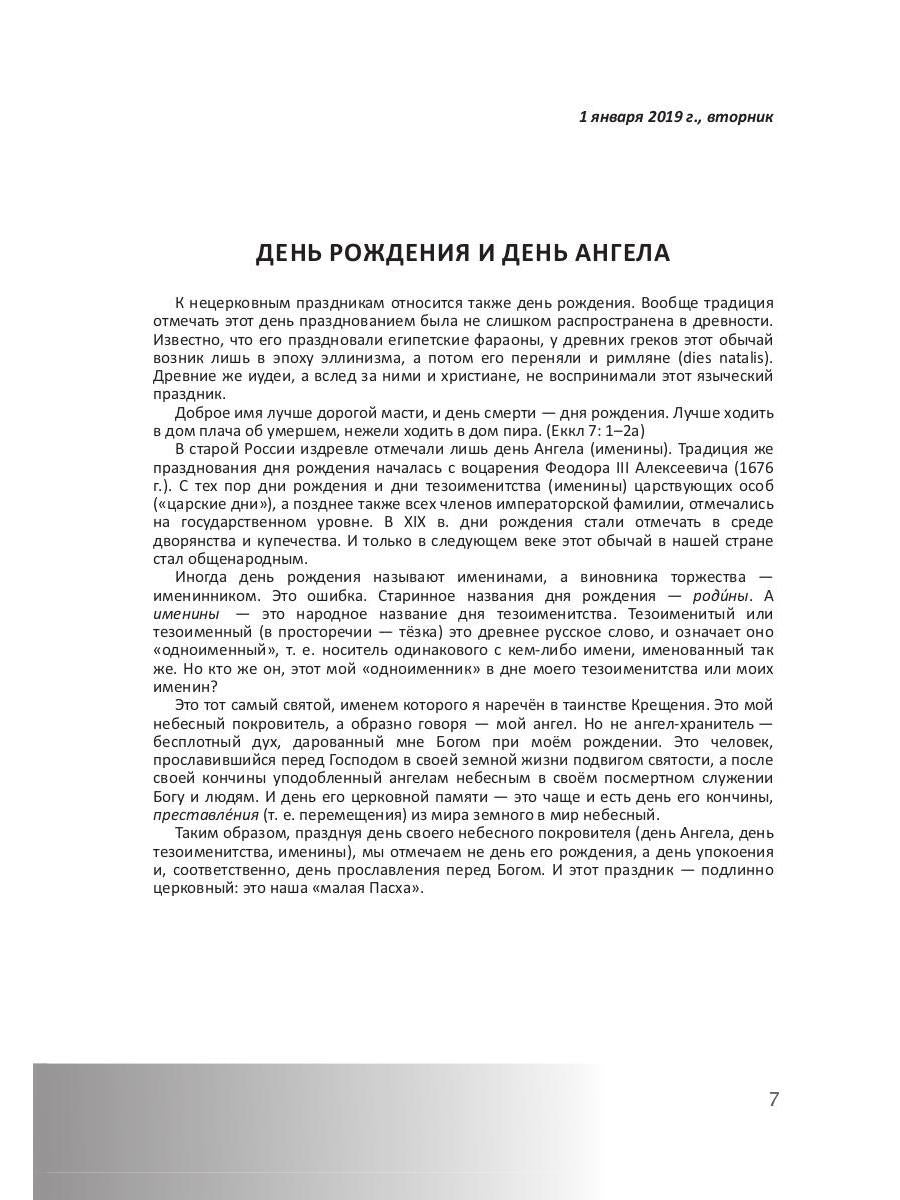 1 января 2019 г., вторник

ДЕНЬ РОЖДЕНИЯ И ДЕНЬ АНГЕЛА

К нецерковным праздникам относится также день рождения. Вообще традиция отмечать этот день празднованием была не слишком распространена в древности. Известно, что его праздновали египетские фараоны, у древних греков этот обычай возник лишь в эпоху эллинизма, а потом его переняли и римляне (dies natalis). Древние же иудеи, а вслед за ними и христиане, не воспринимали этот языческий праздник.

Доброе имя лучше дорогой масти, и день смерти — дня рождения. Лучше ходить в дом плача об умершем, нежели ходить в дом пира. (Еккл 7: 1–2а)

В старой России издревле отмечали лишь день Ангела (именины). Традиция же празднования дня рождения началась с воцарения Феодора III Алексеевича (1676 г.). С тех пор дни рождения и дни тезоименитства (именины) царствующих особ («царские дни»), а позднее также всех членов императорской фамилии, отмечались на государственном уровне. В XIX в. дни рождения стали отмечать в среде дворянства и купечества. И только в следующем веке этот обычай в нашей стране стал общенародным.

Иногда день рождения называют именинами, а виновника торжества — именинником. Это ошибка. Старинное названия дня рождения — роди́ны. А именины — это народное название дня тезоименитства. Тезоименитый или тезоименный (в просторечии — тёзка) это древнее русское слово, и означает оно «одноименный», т. е. носитель одинакового с кем-либо имени, именованный так же. Но кто же он, этот мой «одноименник» в дне моего тезоименитства или моих именин?

Это тот самый святой, именем которого я наречён в таинстве Крещения. Это мой небесный покровитель, а образно говоря — мой ангел. Но не ангел-хранитель — бесплотный дух, дарованный мне Богом при моём рождении. Это человек, прославившийся перед Господом в своей земной жизни подвигом святости, а после своей кончины уподобленный ангелам небесным в своём посмертном служении Богу и людям. И день его церковной памяти — это чаще и есть день его кончины, преставле́ния (т. е. перемещения) из мира земного в мир небесный.

Таким образом, празднуя день своего небесного покровителя (день Ангела, день тезоименитства, именины), мы отмечаем не день его рождения, а день упокоения и, соответственно, день прославления перед Богом. И этот праздник — подлинно церковный: это наша «малая Пасха».

7